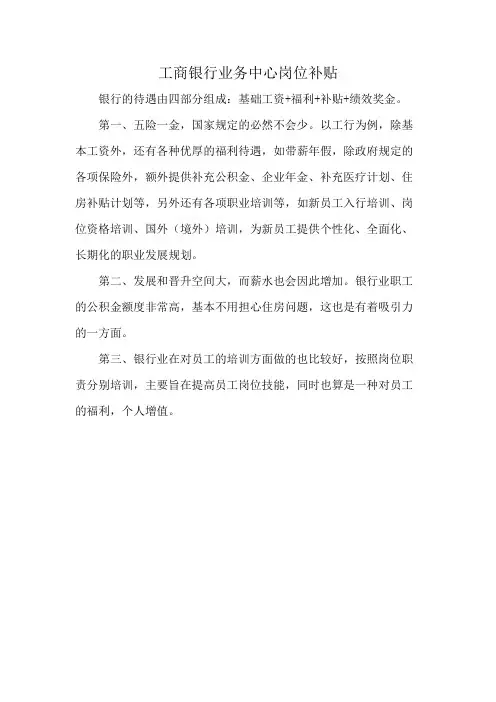 工商银行业务中心岗位补贴

银行的待遇由四部分组成：基础工资+福利+补贴+绩效奖金。

第一、五险一金，国家规定的必然不会少。以工行为例，除基本工资外，还有各种优厚的福利待遇，如带薪年假，除政府规定的各项保险外，额外提供补充公积金、企业年金、补充医疗计划、住房补贴计划等，另外还有各项职业培训等，如新员工入行培训、岗位资格培训、国外（境外）培训，为新员工提供个性化、全面化、长期化的职业发展规划。

第二、发展和晋升空间大，而薪水也会因此增加。银行业职工的公积金额度非常高，基本不用担心住房问题，这也是有着吸引力的一方面。

第三、银行业在对员工的培训方面做的也比较好，按照岗位职责分别培训，主要旨在提高员工岗位技能，同时也算是一种对员工的福利，个人增值。